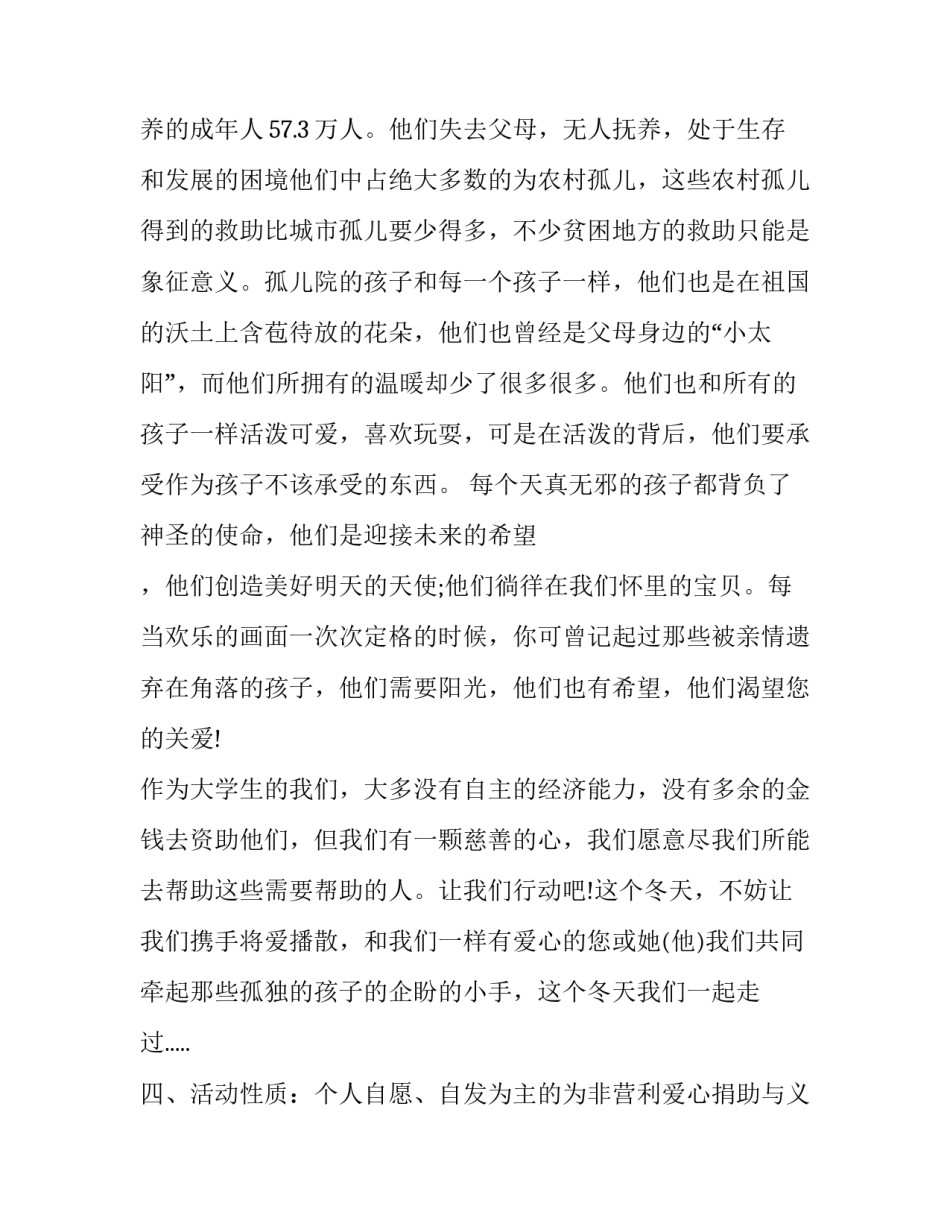 养的成年人57.3万人。他们失去父母，无人抚养，处于生存和发展的困境他们中占绝大多数的为农村孤儿，这些农村孤儿得到的救助比城市孤儿要少得多，不少贫困地方的救助只能是象征意义。孤儿院的孩子和每一个孩子一样，他们也是在祖国的沃土上含苞待放的花朵，他们也曾经是父母身边的“小太阳”，而他们所拥有的温暖却少了很多很多。他们也和所有的孩子一样活泼可爱，喜欢玩耍，可是在活泼的背后，他们要承受作为孩子不该承受的东西。 每个天真无邪的孩子都背负了神圣的使命，他们是迎接未来的希望

，他们创造美好明天的天使;他们徜徉在我们怀里的宝贝。每当欢乐的画面一次次定格的时候，你可曾记起过那些被亲情遗弃在角落的孩子，他们需要阳光，他们也有希望，他们渴望您的关爱!

作为大学生的我们，大多没有自主的经济能力，没有多余的金钱去资助他们，但我们有一颗慈善的心，我们愿意尽我们所能去帮助这些需要帮助的人。让我们行动吧!这个冬天，不妨让我们携手将爱播散，和我们一样有爱心的您或她(他)我们共同牵起那些孤独的孩子的企盼的小手，这个冬天我们一起走过.....

四、活动性质：个人自愿、自发为主的为非营利爱心捐助与义